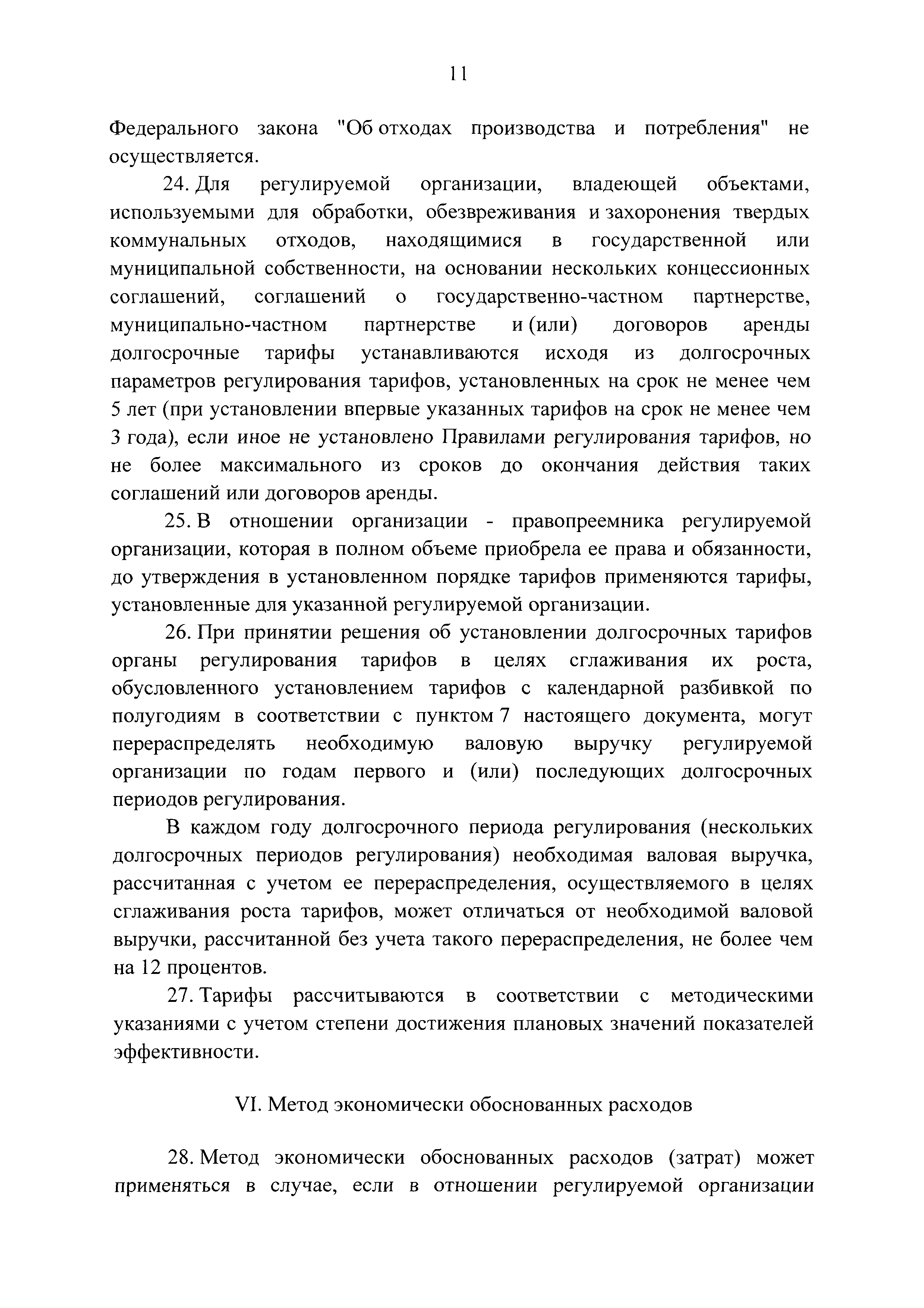 11

Федерального закона "Об отходах производства и потребления" не осуществляется.

24. Для регулируемой организации, владеющей объектами, используемыми для обработки, обезвреживания и захоронения твердых коммунальных отходов, находящимися в государственной или муниципальной собственности, на основании нескольких концессионных соглашений, соглашений о государственно-частном партнерстве, муниципально-частном партнерстве и (или) договоров аренды долгосрочные тарифы устанавливаются исходя из долгосрочных параметров регулирования тарифов, установленных на срок не менее чем 5 лет (при установлении впервые указанных тарифов на срок не менее чем 3 года), если иное не установлено Правилами регулирования тарифов, но не более максимального из сроков до окончания действия таких соглашений или договоров аренды.

25. В отношении организации - правопреемника регулируемой организации, которая в полном объеме приобрела ее права и обязанности, до утверждения в установленном порядке тарифов применяются тарифы, установленные для указанной регулируемой организации.

26. При принятии решения об установлении долгосрочных тарифов органы регулирования тарифов в целях сглаживания их роста, обусловленного установлением тарифов с календарной разбивкой по полугодиям в соответствии с пунктом 7 настоящего документа, могут перераспределять необходимую валовую выручку регулируемой организации по годам первого и (или) последующих долгосрочных периодов регулирования.

В каждом году долгосрочного периода регулирования (нескольких долгосрочных периодов регулирования) необходимая валовая выручка, рассчитанная с учетом ее перераспределения, осуществляемого в целях сглаживания роста тарифов, может отличаться от необходимой валовой выручки, рассчитанной без учета такого перераспределения, не более чем на 12 процентов.

27. Тарифы рассчитываются в соответствии с методическими указаниями с учетом степени достижения плановых значений показателей эффективности.

VI. Метод экономически обоснованных расходов

28. Метод экономически обоснованных расходов (затрат) может применяться в случае, если в отношении регулируемой организации